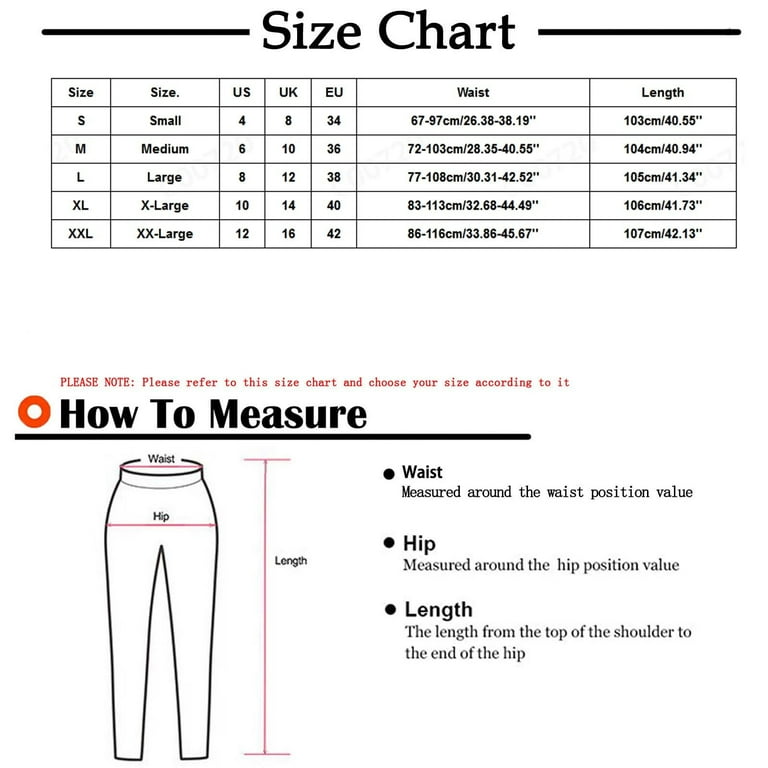 Size Chart

| Size | Size. | US | UK | EU | Waist | Length |
|---|---|---|---|---|---|---|
| S | Small | 4 | 8 | 34 | 67-97cm/26.38-38.19'' | 103cm/40.55'' |
| M | Medium | 6 | 10 | 36 | 72-103cm/28.35-40.55'' | 104cm/40.94'' |
| L | Large | 8 | 12 | 38 | 77-108cm/30.31-42.52'' | 105cm/41.34'' |
| XL | X-Large | 10 | 14 | 40 | 83-113cm/32.68-44.49'' | 106cm/41.73'' |
| XXL | XX-Large | 12 | 16 | 42 | 86-116cm/33.86-45.67'' | 107cm/42.13'' |

PLEASE NOTE: Please refer to this size chart and choose your size according to it

How To Measure

Waist
Hip
Length

Waist
Measured around the waist position value

Hip
Measured around the hip position value

Length
The length from the top of the shoulder to the end of the hip